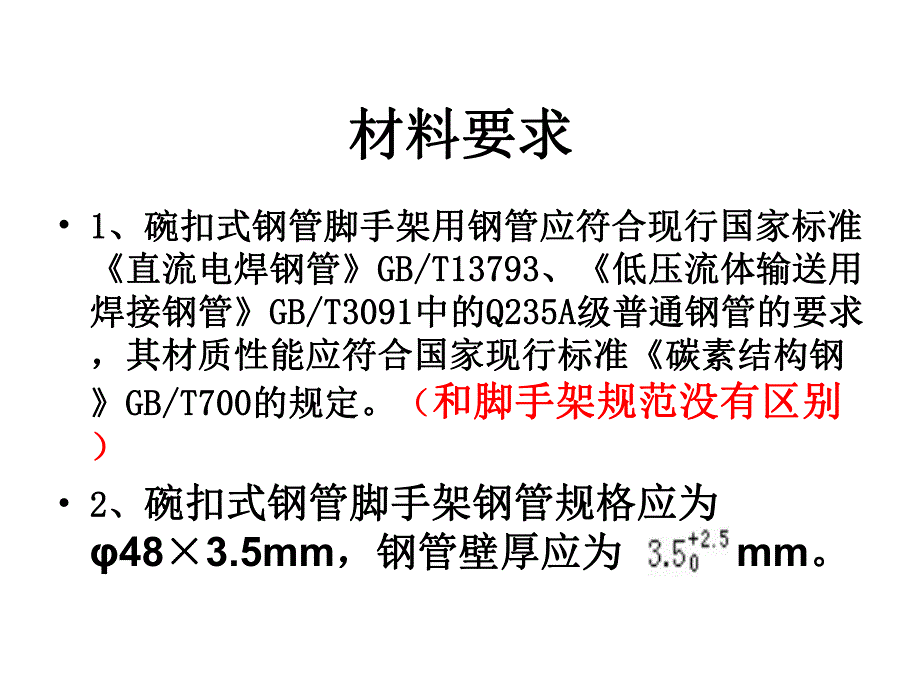 材料要求

• 1、碗扣式钢管脚手架用钢管应符合现行国家标准《直流电焊钢管》GB/T13793、《低压流体输送用焊接钢管》GB/T3091中的Q235A级普通钢管的要求，其材质性能应符合国家现行标准《碳素结构钢》GB/T700的规定。（和脚手架规范没有区别）

• 2、碗扣式钢管脚手架钢管规格应为φ48×3.5mm，钢管壁厚应为 $3.5_{0}^{+2.5}$ mm。